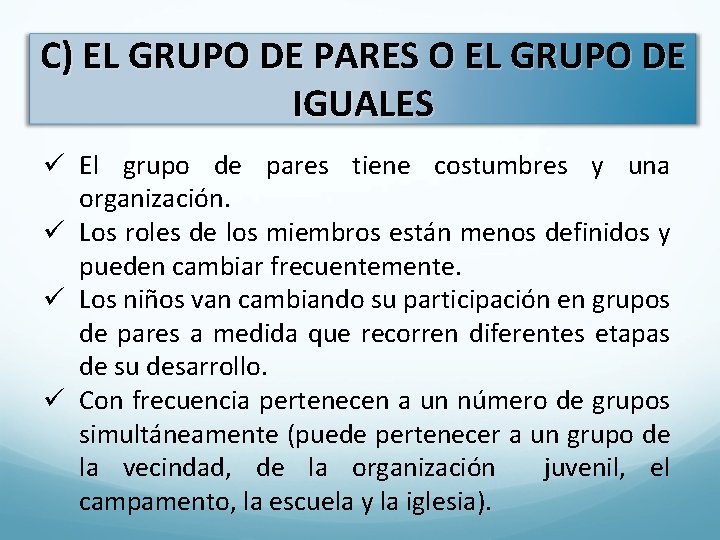 C) EL GRUPO DE PARES O EL GRUPO DE IGUALES

✓ El grupo de pares tiene costumbres y una organización.
✓ Los roles de los miembros están menos definidos y pueden cambiar frecuentemente.
✓ Los niños van cambiando su participación en grupos de pares a medida que recorren diferentes etapas de su desarrollo.
✓ Con frecuencia pertenecen a un número de grupos simultáneamente (puede pertenecer a un grupo de la vecindad, de la organización juvenil, el campamento, la escuela y la iglesia).